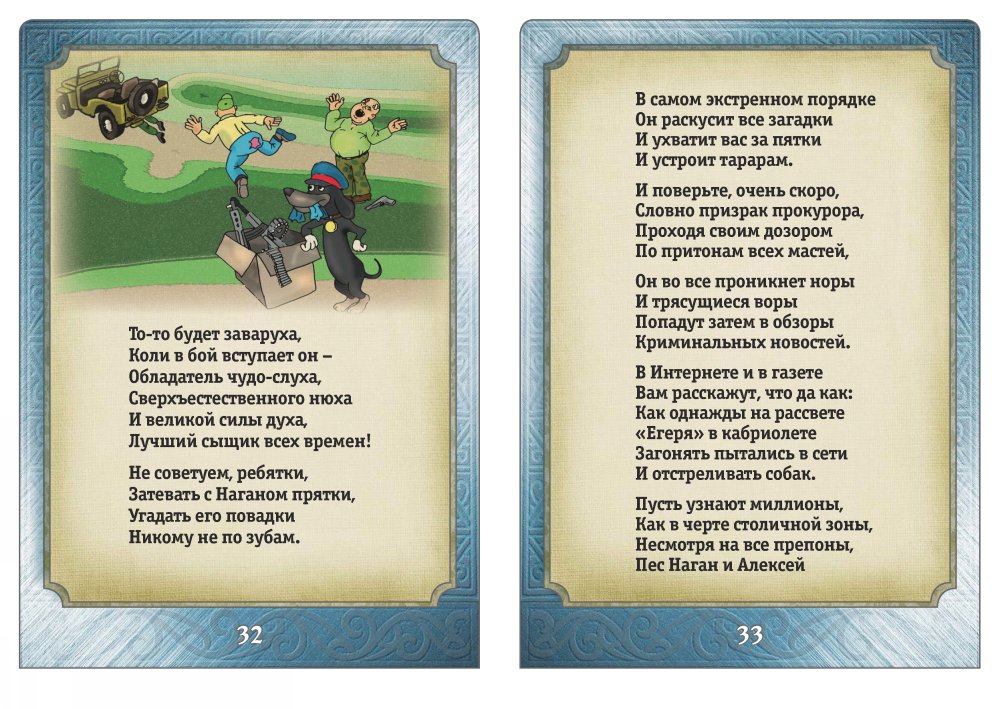 То-то будет заваруха,
Коли в бой вступает он –
Обладатель чудо-слуха,
Сверхъестественного нюха
И великой силы духа,
Лучший сыщик всех времен!

Не советуем, ребятки,
Затевать с Наганом прятки,
Угадать его повадки
Никому не по зубам.

32

В самом экстренном порядке
Он раскусит все загадки
И ухватит вас за пятки
И устроит тарарам.

И поверьте, очень скоро,
Словно призрак прокурора,
Проходя своим дозором
По притонам всех мастей,

Он во все проникнет норы
И трясущиеся воры
Попадут затем в обзоры
Криминальных новостей.

В Интернете и в газете
Вам расскажут, что да как:
Как однажды на рассвете
«Егеря» в кабриолете
Загонять пытались в сети
И отстреливать собак.

Пусть узнают миллионы,
Как в черте столичной зоны,
Несмотря на все препоны,
Пес Наган и Алексей

33